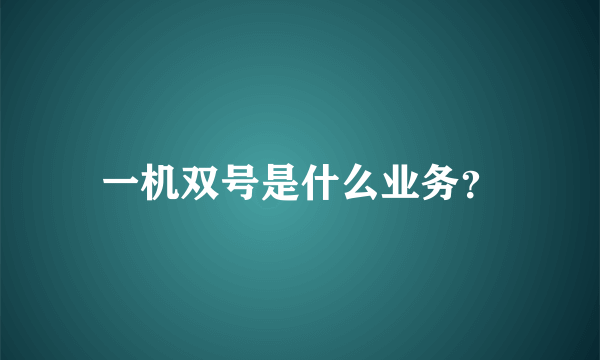 一机双号是什么业务?